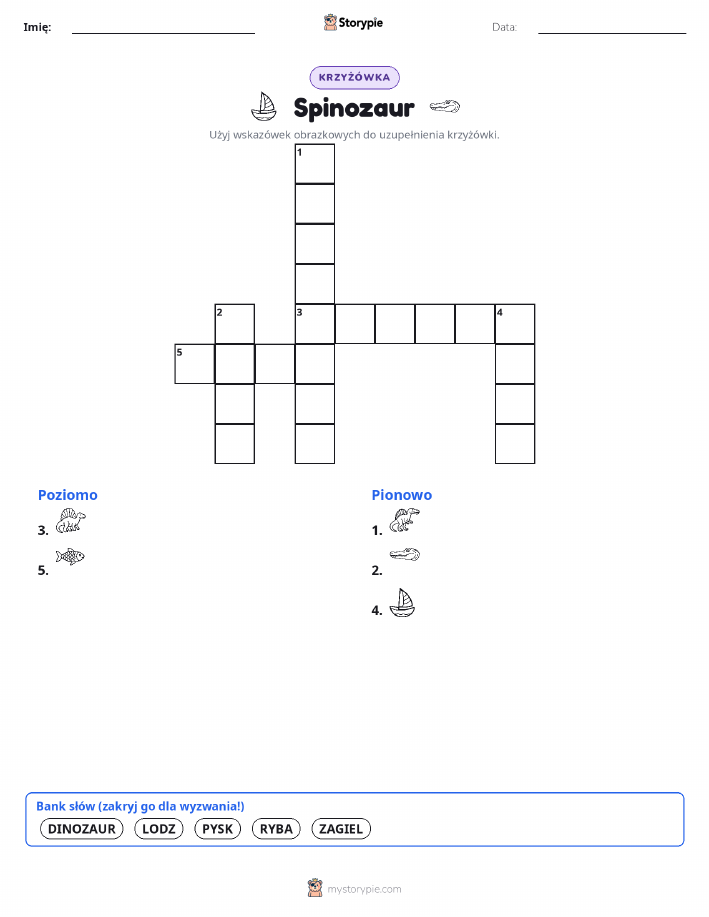 Imię:

Storypie

Data:

KRZYŻÓWKA

Spinozaur

Użyj wskazówek obrazkowych do uzupełnienia krzyżówki.

1

2 3 4

5

Poziomo

3.

5.

Pionowo

1.

2.

4.

Bank słów (zakryj go dla wyzwania!)

DINOZAUR LODZ PYSK RYBA ZAGIEL

mystorypie.com